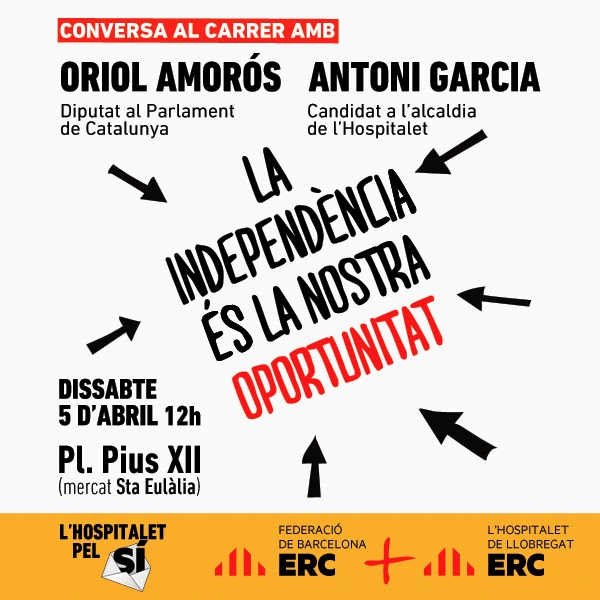 CONVERSA AL CARRER AMB

ORIOL AMORÓS
Diputat al Parlament de Catalunya

ANTONI GARCIA
Candidat a l'alcaldia de l'Hospitalet

LA INDEPENDÈNCIA ÉS LA NOSTRA OPORTUNITAT

DISSABTE
5 D'ABRIL 12h

Pl. Pius XII
(mercat Sta Eulàlia)

L'HOSPITALET PEL SÍ

FEDERACIÓ DE BARCELONA
ERC

+

L'HOSPITALET DE LLOBREGAT
ERC